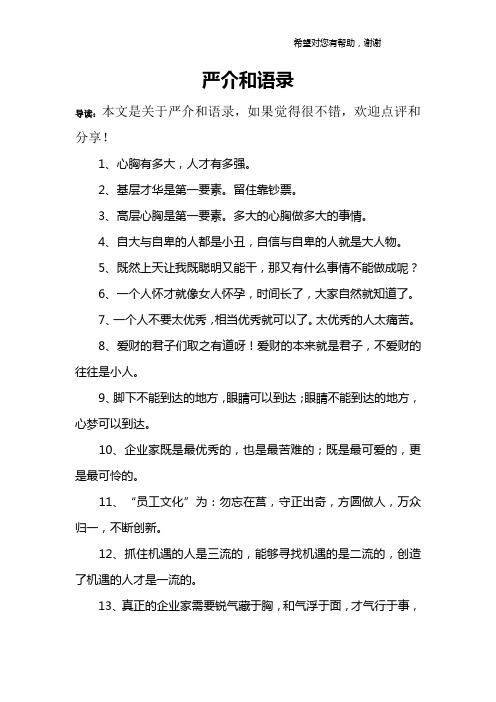 希望对您有帮助，谢谢

严介和语录

导读：本文是关于严介和语录，如果觉得很不错，欢迎点评和分享！

1、心胸有多大，人才有多强。

2、基层才华是第一要素。留住靠钞票。

3、高层心胸是第一要素。多大的心胸做多大的事情。

4、自大与自卑的人都是小丑，自信与自卑的人就是大人物。

5、既然上天让我既聪明又能干，那又有什么事情不能做成呢？

6、一个人怀才就像女人怀孕，时间长了，大家自然就知道了。

7、一个人不要太优秀，相当优秀就可以了。太优秀的人太痛苦。

8、爱财的君子们取之有道呀！爱财的本来就是君子，不爱财的往往是小人。

9、脚下不能到达的地方，眼睛可以到达；眼睛不能到达的地方，心梦可以到达。

10、企业家既是最优秀的，也是最苦难的；既是最可爱的，更是最可怜的。

11、“员工文化”为：勿忘在莒，守正出奇，方圆做人，万众归一，不断创新。

12、抓住机遇的人是三流的，能够寻找机遇的是二流的，创造了机遇的人才是一流的。

13、真正的企业家需要锐气藏于胸，和气浮于面，才气行于事，